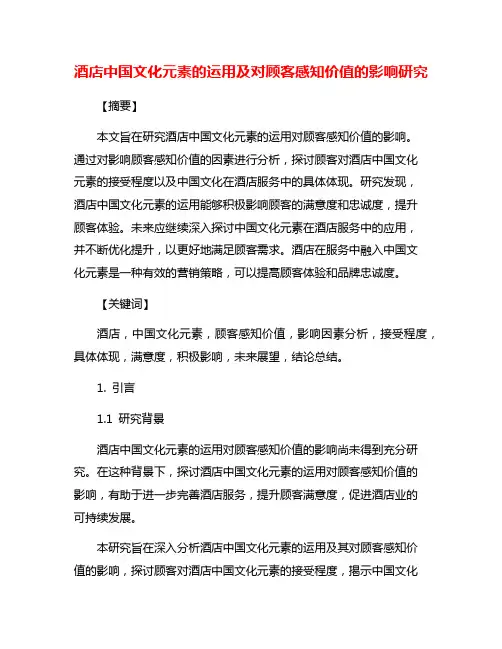 酒店中国文化元素的运用及对顾客感知价值的影响研究

【摘要】

本文旨在研究酒店中国文化元素的运用对顾客感知价值的影响。通过对影响顾客感知价值的因素进行分析，探讨顾客对酒店中国文化元素的接受程度以及中国文化在酒店服务中的具体体现。研究发现，酒店中国文化元素的运用能够积极影响顾客的满意度和忠诚度，提升顾客体验。未来应继续深入探讨中国文化元素在酒店服务中的应用，并不断优化提升，以更好地满足顾客需求。酒店在服务中融入中国文化元素是一种有效的营销策略，可以提高顾客体验和品牌忠诚度。

【关键词】

酒店，中国文化元素，顾客感知价值，影响因素分析，接受程度，具体体现，满意度，积极影响，未来展望，结论总结。

1. 引言

1.1 研究背景

酒店中国文化元素的运用对顾客感知价值的影响尚未得到充分研究。在这种背景下，探讨酒店中国文化元素的运用对顾客感知价值的影响，有助于进一步完善酒店服务，提升顾客满意度，促进酒店业的可持续发展。

本研究旨在深入分析酒店中国文化元素的运用及其对顾客感知价值的影响，探讨顾客对酒店中国文化元素的接受程度，揭示中国文化